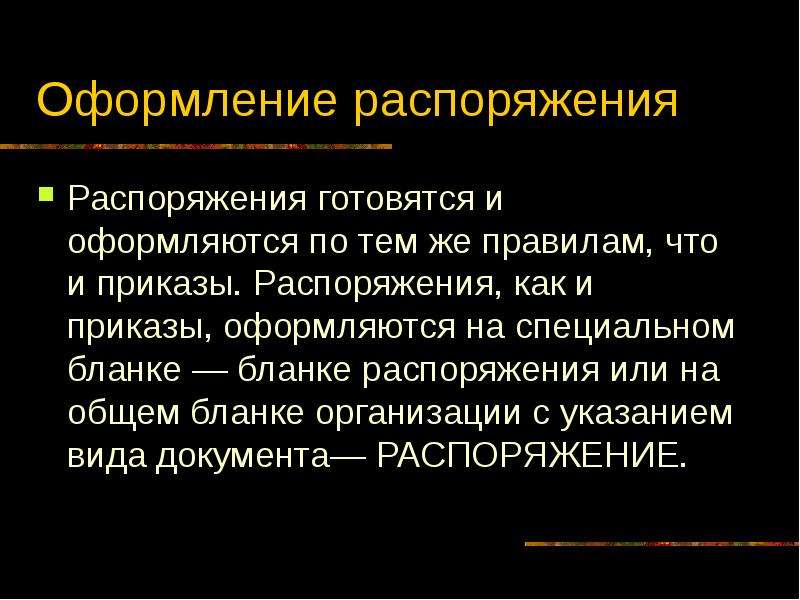 Оформление распоряжения

Распоряжения готовятся и оформляются по тем же правилам, что и приказы. Распоряжения, как и приказы, оформляются на специальном бланке — бланке распоряжения или на общем бланке организации с указанием вида документа— РАСПОРЯЖЕНИЕ.